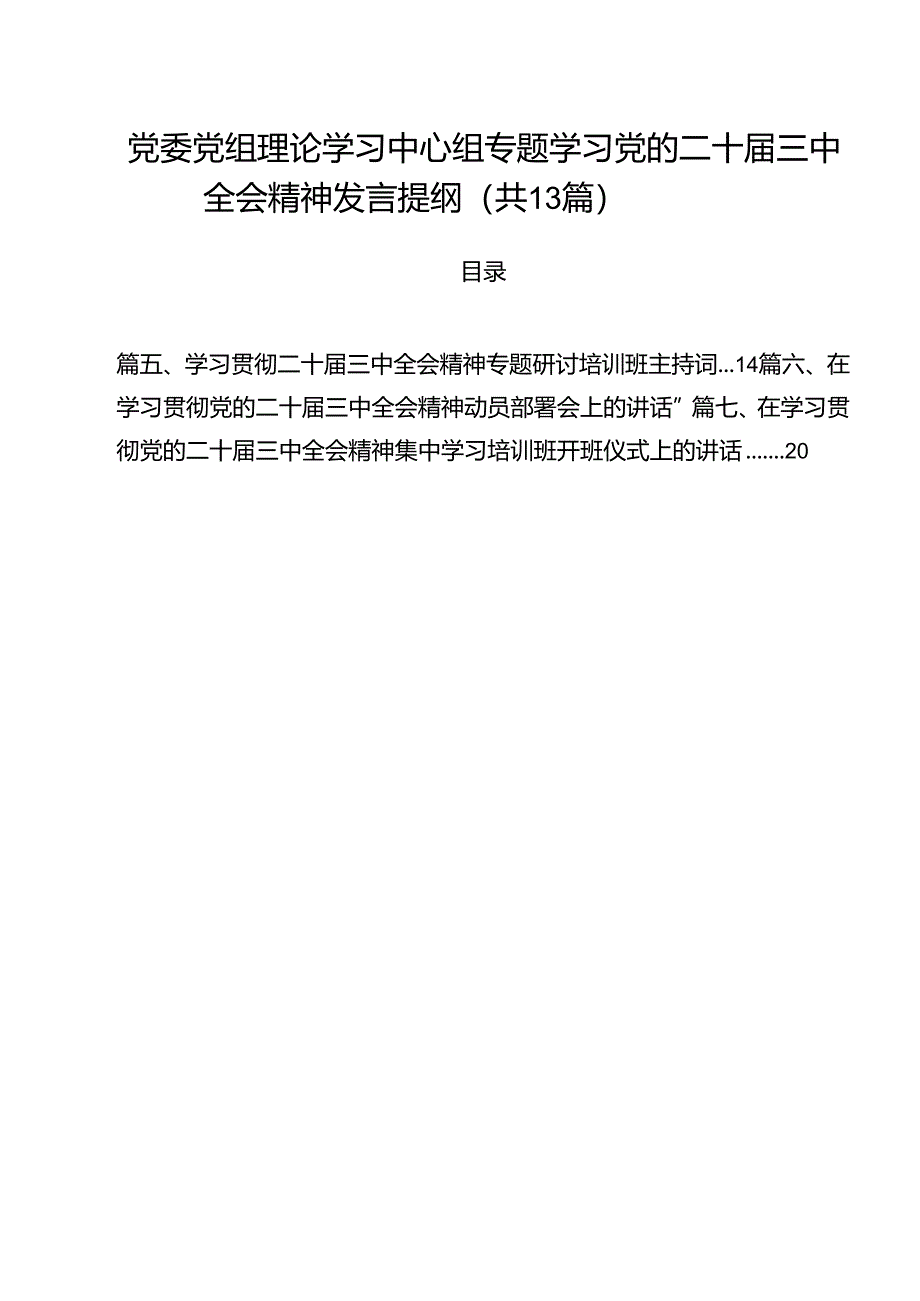 党委党组理论学习中心组专题学习党的二十届三中全会精神发言提纲（共13篇）

目录

篇五、学习贯彻二十届三中全会精神专题研讨培训班主持词...14篇六、在学习贯彻党的二十届三中全会精神动员部署会上的讲话”篇七、在学习贯彻党的二十届三中全会精神集中学习培训班开班仪式上的讲话.......20